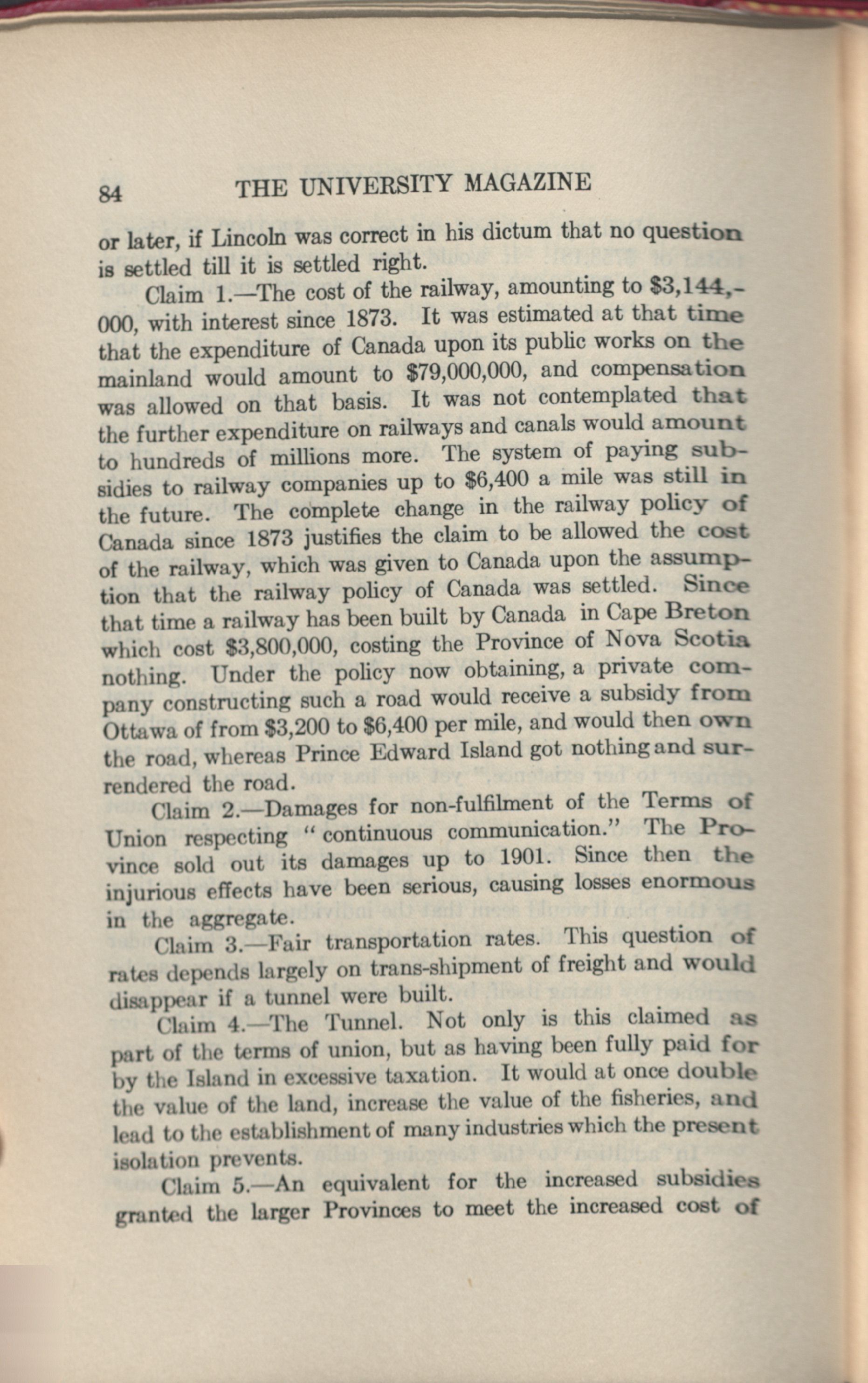 84 THE UNIVERSITY MAGAZINE

or later, if Lincoln was correct in his dictum that no question is settled till it is settled right.

Claim 1.—The cost of the railway, amounting to \$3,144,000, with interest since 1873. It was estimated at that time that the expenditure of Canada upon its public works on the mainland would amount to \$79,000,000, and compensation was allowed on that basis. It was not contemplated that the further expenditure on railways and canals would amount to hundreds of millions more. The system of paying subsidies to railway companies up to \$6,400 a mile was still in the future. The complete change in the railway policy of Canada since 1873 justifies the claim to be allowed the cost of the railway, which was given to Canada upon the assumption that the railway policy of Canada was settled. Since that time a railway has been built by Canada in Cape Breton which cost \$3,800,000, costing the Province of Nova Scotia nothing. Under the policy now obtaining, a private company constructing such a road would receive a subsidy from Ottawa of from \$3,200 to \$6,400 per mile, and would then own the road, whereas Prince Edward Island got nothing and surrendered the road.

Claim 2.—Damages for non-fulfilment of the Terms of Union respecting "continuous communication." The Province sold out its damages up to 1901. Since then the injurious effects have been serious, causing losses enormous in the aggregate.

Claim 3.—Fair transportation rates. This question of rates depends largely on trans-shipment of freight and would disappear if a tunnel were built.

Claim 4.—The Tunnel. Not only is this claimed as part of the terms of union, but as having been fully paid for by the Island in excessive taxation. It would at once double the value of the land, increase the value of the fisheries, and lead to the establishment of many industries which the present isolation prevents.

Claim 5.—An equivalent for the increased subsidies granted the larger Provinces to meet the increased cost of